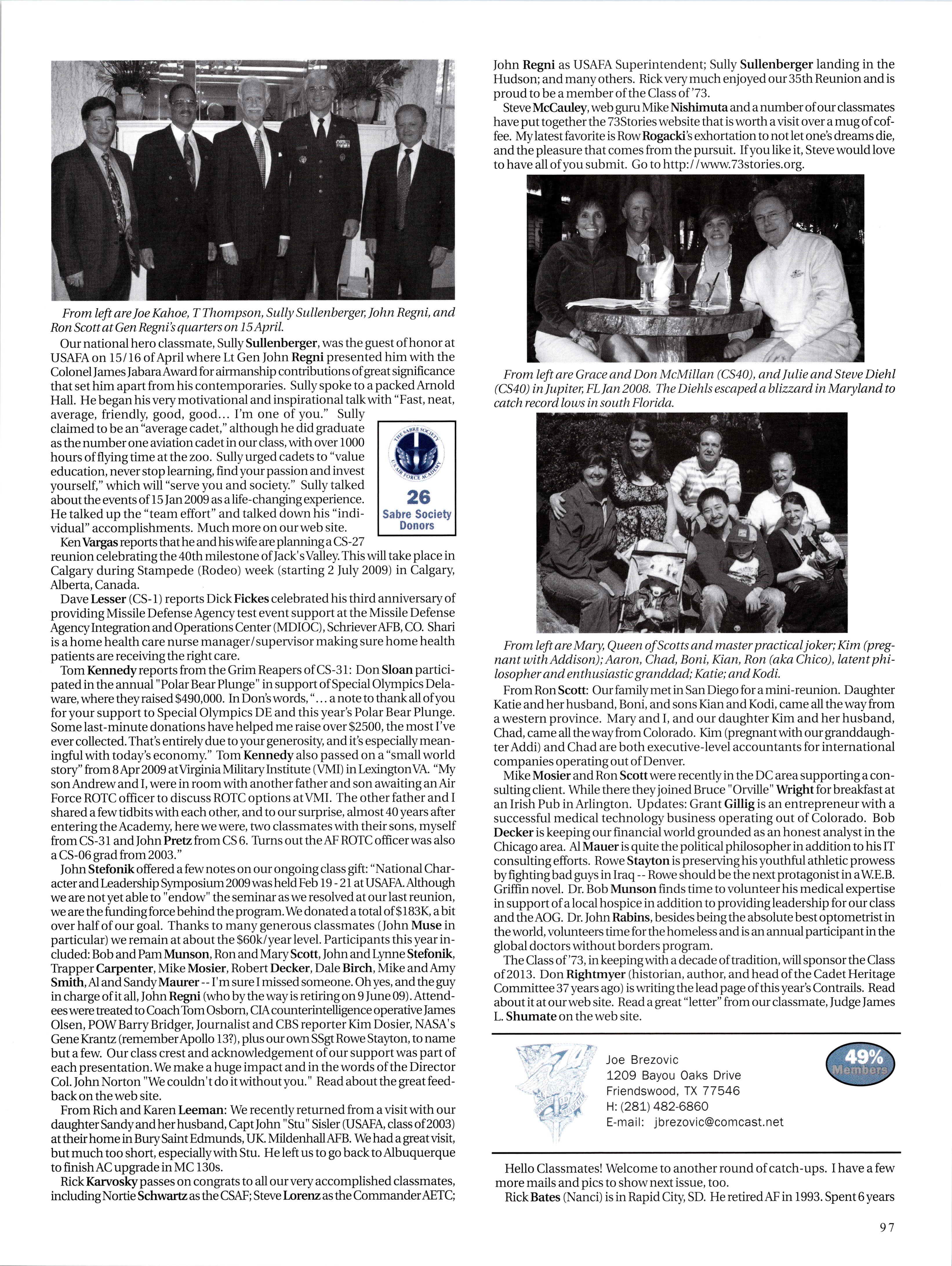 From left are Joe Kahoe, T Thompson, Sully Sullenberger, John Regni, and Ron Scott at Gen Regni's quarters on 15 April.

Our national hero classmate, Sully Sullenberger, was the guest of honor at USAFA on 15/16 of April where Lt Gen John Regni presented him with the Colonel James Jabara Award for airmanship contributions of great significance that set him apart from his contemporaries. Sully spoke to a packed Arnold Hall. He began his very motivational and inspirational talk with "Fast, neat, average, friendly, good, good... I'm one of you." Sully claimed to be an "average cadet," although he did graduate as the number one aviation cadet in our class, with over 1000 hours of flying time at the zoo. Sully urged cadets to "value education, never stop learning, find your passion and invest yourself," which will "serve you and society." Sully talked about the events of 15 Jan 2009 as a life-changing experience. He talked up the "team effort" and talked down his "individual" accomplishments. Much more on our web site.

THE SABRE SOCIETY U.S. AIR FORCE ACADEMY
26
Sabre Society Donors

Ken Vargas reports that he and his wife are planning a CS-27 reunion celebrating the 40th milestone of Jack's Valley. This will take place in Calgary during Stampede (Rodeo) week (starting 2 July 2009) in Calgary, Alberta, Canada.

Dave Lesser (CS-1) reports Dick Fickes celebrated his third anniversary of providing Missile Defense Agency test event support at the Missile Defense Agency Integration and Operations Center (MDIOC), Schriever AFB, CO. Shari is a home health care nurse manager/supervisor making sure home health patients are receiving the right care.

Tom Kennedy reports from the Grim Reapers of CS-31: Don Sloan participated in the annual "Polar Bear Plunge" in support of Special Olympics Delaware, where they raised $490,000. In Don's words, "... a note to thank all of you for your support to Special Olympics DE and this year's Polar Bear Plunge. Some last-minute donations have helped me raise over $2500, the most I've ever collected. That's entirely due to your generosity, and it's especially meaningful with today's economy." Tom Kennedy also passed on a "small world story" from 8 Apr 2009 at Virginia Military Institute (VMI) in Lexington VA. "My son Andrew and I, were in room with another father and son awaiting an Air Force ROTC officer to discuss ROTC options at VMI. The other father and I shared a few tidbits with each other, and to our surprise, almost 40 years after entering the Academy, here we were, two classmates with their sons, myself from CS-31 and John Pretz from CS 6. Turns out the AF ROTC officer was also a CS-06 grad from 2003."

John Stefonik offered a few notes on our ongoing class gift: "National Character and Leadership Symposium 2009 was held Feb 19 - 21 at USAFA. Although we are not yet able to "endow" the seminar as we resolved at our last reunion, we are the funding force behind the program. We donated a total of $183K, a bit over half of our goal. Thanks to many generous classmates (John Muse in particular) we remain at about the $60k/year level. Participants this year included: Bob and Pam Munson, Ron and Mary Scott, John and Lynne Stefonik, Trapper Carpenter, Mike Mosier, Robert Decker, Dale Birch, Mike and Amy Smith, Al and Sandy Maurer -- I'm sure I missed someone. Oh yes, and the guy in charge of it all, John Regni (who by the way is retiring on 9 June 09). Attendees were treated to Coach Tom Osborn, CIA counterintelligence operative James Olsen, POW Barry Bridger, Journalist and CBS reporter Kim Dosier, NASA's Gene Krantz (remember Apollo 13?), plus our own SSgt Rowe Stayton, to name but a few. Our class crest and acknowledgement of our support was part of each presentation. We make a huge impact and in the words of the Director Col. John Norton "We couldn't do it without you." Read about the great feedback on the web site.

From Rich and Karen Leeman: We recently returned from a visit with our daughter Sandy and her husband, Capt John "Stu" Sisler (USAFA, class of 2003) at their home in Bury Saint Edmunds, UK. Mildenhall AFB. We had a great visit, but much too short, especially with Stu. He left us to go back to Albuquerque to finish AC upgrade in MC 130s.

Rick Karvosky passes on congrats to all our very accomplished classmates, including Nortie Schwartz as the CSAF; Steve Lorenz as the Commander AETC; John Regni as USAFA Superintendent; Sully Sullenberger landing in the Hudson; and many others. Rick very much enjoyed our 35th Reunion and is proud to be a member of the Class of '73.

Steve McCauley, web guru Mike Nishimuta and a number of our classmates have put together the 73Stories website that is worth a visit over a mug of coffee. My latest favorite is Row Rogacki's exhortation to not let one's dreams die, and the pleasure that comes from the pursuit. If you like it, Steve would love to have all of you submit. Go to http://www.73stories.org.

From left are Grace and Don McMillan (CS40), and Julie and Steve Diehl (CS40) in Jupiter, FL Jan 2008. The Diehls escaped a blizzard in Maryland to catch record lows in south Florida.

From left are Mary, Queen of Scotts and master practical joker; Kim (pregnant with Addison); Aaron, Chad, Boni, Kian, Ron (aka Chico), latent philosopher and enthusiastic granddad; Katie; and Kodi.

From Ron Scott: Our family met in San Diego for a mini-reunion. Daughter Katie and her husband, Boni, and sons Kian and Kodi, came all the way from a western province. Mary and I, and our daughter Kim and her husband, Chad, came all the way from Colorado. Kim (pregnant with our granddaughter Addi) and Chad are both executive-level accountants for international companies operating out of Denver.

Mike Mosier and Ron Scott were recently in the DC area supporting a consulting client. While there they joined Bruce "Orville" Wright for breakfast at an Irish Pub in Arlington. Updates: Grant Gillig is an entrepreneur with a successful medical technology business operating out of Colorado. Bob Decker is keeping our financial world grounded as an honest analyst in the Chicago area. Al Mauer is quite the political philosopher in addition to his IT consulting efforts. Rowe Stayton is preserving his youthful athletic prowess by fighting bad guys in Iraq -- Rowe should be the next protagonist in a W.E.B. Griffin novel. Dr. Bob Munson finds time to volunteer his medical expertise in support of a local hospice in addition to providing leadership for our class and the AOG. Dr. John Rabins, besides being the absolute best optometrist in the world, volunteers time for the homeless and is an annual participant in the global doctors without borders program.

The Class of '73, in keeping with a decade of tradition, will sponsor the Class of 2013. Don Rightmyer (historian, author, and head of the Cadet Heritage Committee 37 years ago) is writing the lead page of this year's Contrails. Read about it at our web site. Read a great "letter" from our classmate, Judge James L. Shumate on the web site.

Joe Brezovic
1209 Bayou Oaks Drive
Friendswood, TX 77546
H: (281) 482-6860
E-mail: jbrezovic@comcast.net

49% Members

Hello Classmates! Welcome to another round of catch-ups. I have a few more mails and pics to show next issue, too.

Rick Bates (Nanci) is in Rapid City, SD. He retired AF in 1993. Spent 6 years

97